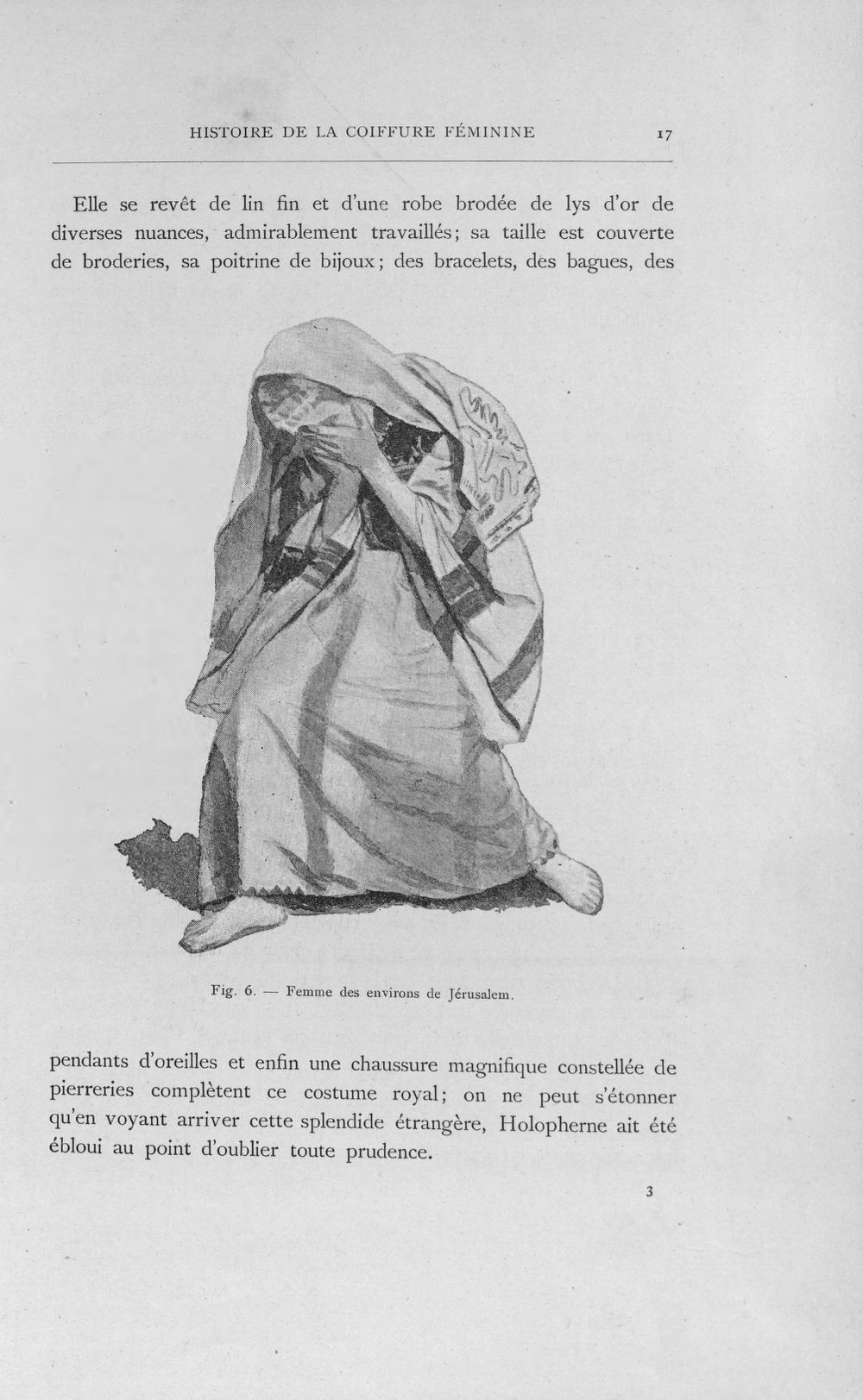 HISTOIRE DE LA COIFFURE FÉMININE 17

Elle se revêt de lin fin et d'une robe brodée de lys d'or de diverses nuances, admirablement travaillés; sa taille est couverte de broderies, sa poitrine de bijoux; des bracelets, des bagues, des

Fig. 6. — Femme des environs de Jérusalem.

pendants d'oreilles et enfin une chaussure magnifique constellée de pierreries complètent ce costume royal; on ne peut s'étonner qu'en voyant arriver cette splendide étrangère, Holopherne ait été ébloui au point d'oublier toute prudence.

3